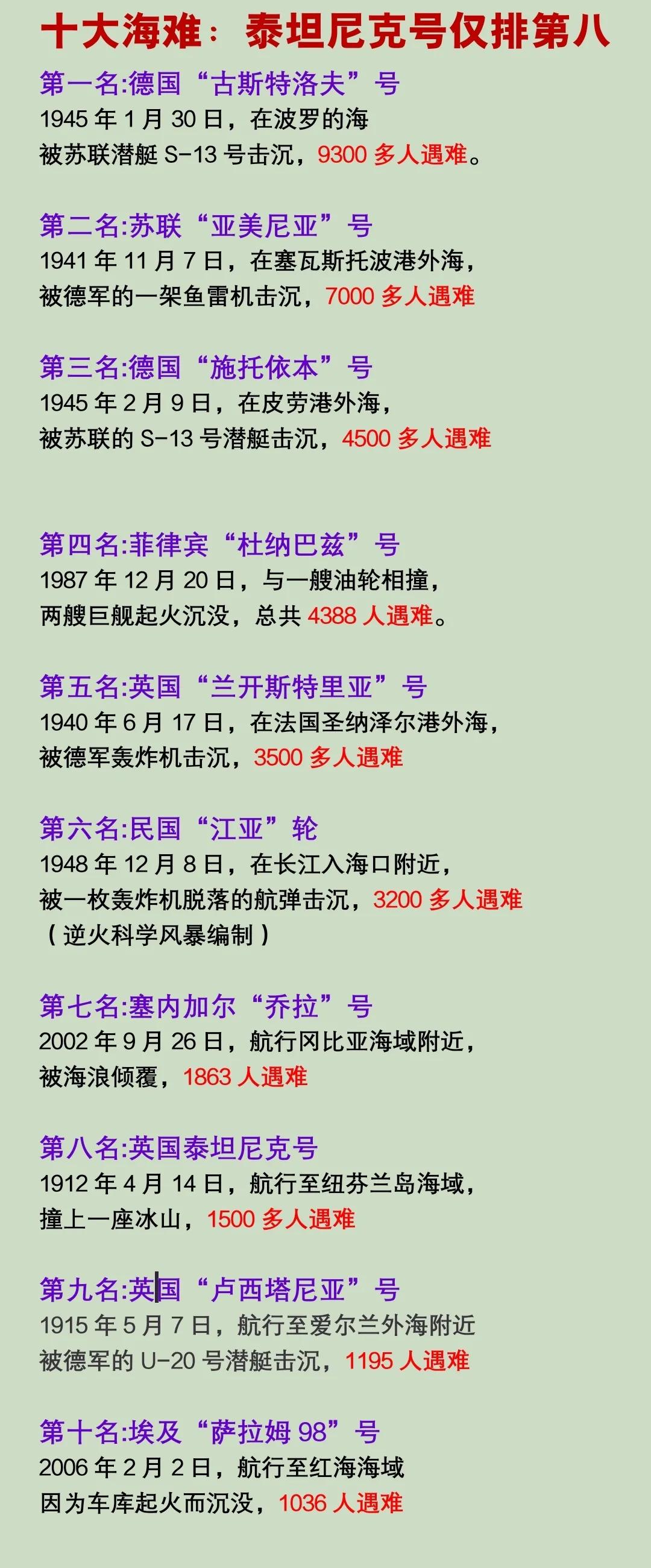 十大海难：泰坦尼克号仅排第八

第一名:德国“古斯特洛夫”号
1945 年 1 月 30 日，在波罗的海
被苏联潜艇 S-13 号击沉，9300 多人遇难。

第二名:苏联“亚美尼亚”号
1941 年 11 月 7 日，在塞瓦斯托波港外海，
被德军的一架鱼雷机击沉，7000 多人遇难

第三名:德国“施托依本”号
1945 年 2 月 9 日，在皮劳港外海，
被苏联的 S-13 号潜艇击沉，4500 多人遇难

第四名:菲律宾“杜纳巴兹”号
1987 年 12 月 20 日，与一艘油轮相撞，
两艘巨舰起火沉没，总共 4388 人遇难。

第五名:英国“兰开斯特里亚”号
1940 年 6 月 17 日，在法国圣纳泽尔港外海，
被德军轰炸机击沉，3500 多人遇难

第六名:民国“江亚”轮
1948 年 12 月 8 日，在长江入海口附近，
被一枚轰炸机脱落的航弹击沉，3200 多人遇难
（逆火科学风暴编制）

第七名:塞内加尔“乔拉”号
2002 年 9 月 26 日，航行冈比亚海域附近，
被海浪倾覆，1863 人遇难

第八名:英国泰坦尼克号
1912 年 4 月 14 日，航行至纽芬兰岛海域，
撞上一座冰山，1500 多人遇难

第九名:英国“卢西塔尼亚”号
1915 年 5 月 7 日，航行至爱尔兰外海附近
被德军的 U-20 号潜艇击沉，1195 人遇难

第十名:埃及“萨拉姆 98”号
2006 年 2 月 2 日，航行至红海海域
因为车库起火而沉没，1036 人遇难